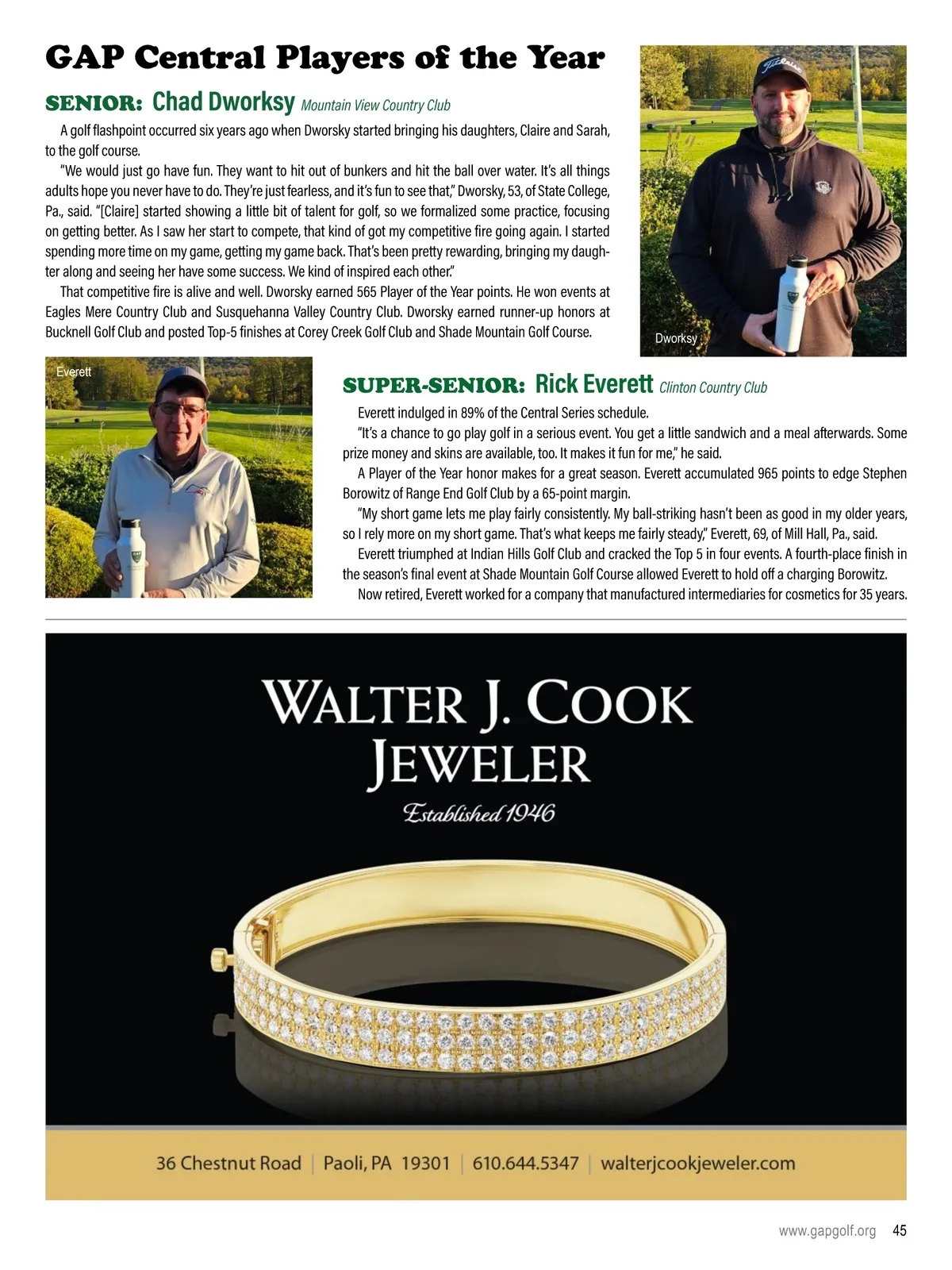 GAP Central Players of the Year

SENIOR: Chad Dworksy Mountain View Country Club

A golf flashpoint occurred six years ago when Dworsky started bringing his daughters, Claire and Sarah, to the golf course.

"We would just go have fun. They want to hit out of bunkers and hit the ball over water. It's all things adults hope you never have to do. They're just fearless, and it's fun to see that," Dworsky, 53, of State College, Pa., said. "[Claire] started showing a little bit of talent for golf, so we formalized some practice, focusing on getting better. As I saw her start to compete, that kind of got my competitive fire going again. I started spending more time on my game, getting my game back. That's been pretty rewarding, bringing my daughter along and seeing her have some success. We kind of inspired each other."

That competitive fire is alive and well. Dworsky earned 565 Player of the Year points. He won events at Eagles Mere Country Club and Susquehanna Valley Country Club. Dworsky earned runner-up honors at Bucknell Golf Club and posted Top-5 finishes at Corey Creek Golf Club and Shade Mountain Golf Course.

Dworksy

Everett

SUPER-SENIOR: Rick Everett Clinton Country Club

Everett indulged in 89% of the Central Series schedule.

"It's a chance to go play golf in a serious event. You get a little sandwich and a meal afterwards. Some prize money and skins are available, too. It makes it fun for me," he said.

A Player of the Year honor makes for a great season. Everett accumulated 965 points to edge Stephen Borowitz of Range End Golf Club by a 65-point margin.

"My short game lets me play fairly consistently. My ball-striking hasn't been as good in my older years, so I rely more on my short game. That's what keeps me fairly steady," Everett, 69, of Mill Hall, Pa., said.

Everett triumphed at Indian Hills Golf Club and cracked the Top 5 in four events. A fourth-place finish in the season's final event at Shade Mountain Golf Course allowed Everett to hold off a charging Borowitz.

Now retired, Everett worked for a company that manufactured intermediaries for cosmetics for 35 years.

WALTER J. COOK JEWELER
Established 1946

36 Chestnut Road | Paoli, PA 19301 | 610.644.5347 | walterjcookjeweler.com

www.gapgolf.org 45